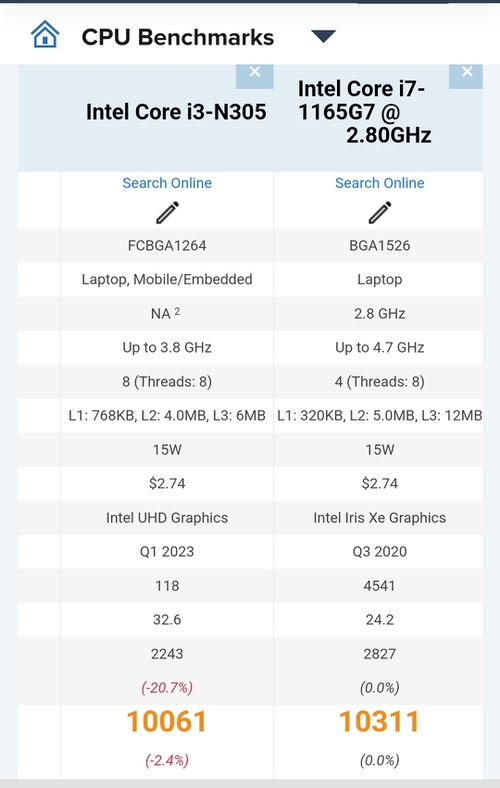 CPU Benchmarks

| Intel Core i3-N305 | Intel Core i7-1165G7 @ 2.80GHz |
|---|---|
| Search Online | Search Online |
| FCBGA1264 | BGA1526 |
| Laptop, Mobile/Embedded | Laptop |
| NA $^2$ | 2.8 GHz |
| Up to 3.8 GHz | Up to 4.7 GHz |
| 8 (Threads: 8) | 4 (Threads: 8) |
| L1: 768KB, L2: 4.0MB, L3: 6MB | L1: 320KB, L2: 5.0MB, L3: 12MB |
| 15W | 15W |
| $2.74 | $2.74 |
| Intel UHD Graphics | Intel Iris Xe Graphics |
| Q1 2023 | Q3 2020 |
| 118 | 4541 |
| 32.6 | 24.2 |
| 2243 | 2827 |
| (-20.7%) | (0.0%) |
| 10061 | 10311 |
| (-2.4%) | (0.0%) |